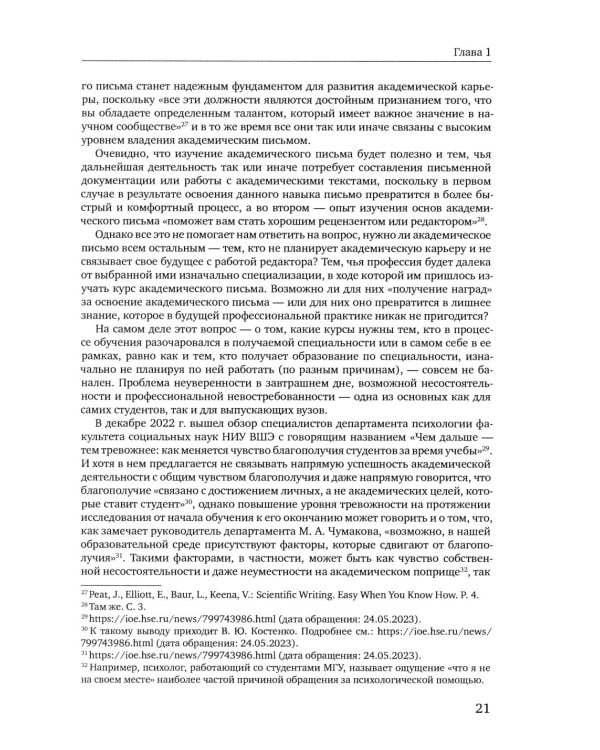 Глава 1

го письма станет надежным фундаментом для развития академической карьеры, поскольку «все эти должности являются достойным признанием того, что вы обладаете определенным талантом, который имеет важное значение в научном сообществе»$^{27}$ и в то же время все они так или иначе связаны с высоким уровнем владения академическим письмом.

Очевидно, что изучение академического письма будет полезно и тем, чья дальнейшая деятельность так или иначе потребует составления письменной документации или работы с академическими текстами, поскольку в первом случае в результате освоения данного навыка письмо превратится в более быстрый и комфортный процесс, а во втором — опыт изучения основ академического письма «поможет вам стать хорошим рецензентом или редактором»$^{28}$.

Однако все это не помогает нам ответить на вопрос, нужно ли академическое письмо всем остальным — тем, кто не планирует академическую карьеру и не связывает свое будущее с работой редактора? Тем, чья профессия будет далека от выбранной ими изначально специализации, в ходе которой им пришлось изучать курс академического письма. Возможно ли для них «получение наград» за освоение академического письма — или для них оно превратится в лишнее знание, которое в будущей профессиональной практике никак не пригодится?

На самом деле этот вопрос — о том, какие курсы нужны тем, кто в процессе обучения разочаровался в получаемой специальности или в самом себе в ее рамках, равно как и тем, кто получает образование по специальности, изначально не планируя по ней работать (по разным причинам), — совсем не банален. Проблема неуверенности в завтрашнем дне, возможной несостоятельности и профессиональной невостребованности — одна из основных как для самих студентов, так и для выпускающих вузов.

В декабре 2022 г. вышел обзор специалистов департамента психологии факультета социальных наук НИУ ВШЭ с говорящим названием «Чем дальше — тем тревожнее: как меняется чувство благополучия студентов за время учебы»$^{29}$. И хотя в нем предлагается не связывать напрямую успешность академической деятельности с общим чувством благополучия и даже напрямую говорится, что благополучие «связано с достижением личных, а не академических целей, которые ставит студент»$^{30}$, однако повышение уровня тревожности на протяжении исследования от начала обучения к его окончанию может говорить и о том, что, как замечает руководитель департамента М. А. Чумакова, «возможно, в нашей образовательной среде присутствуют факторы, которые сдвигают от благополучия»$^{31}$. Такими факторами, в частности, может быть как чувство собственной несостоятельности и даже неуместности на академическом поприще$^{32}$, так

$^{27}$ Peat, J., Elliott, E., Baur, L., Keena, V.: Scientific Writing. Easy When You Know How. P. 4.
$^{28}$ Там же. С. 3.
$^{29}$ https://ioe.hse.ru/news/799743986.html (дата обращения: 24.05.2023).
$^{30}$ К такому выводу приходит В. Ю. Костенко. Подробнее см.: https://ioe.hse.ru/news/799743986.html (дата обращения: 24.05.2023).
$^{31}$ https://ioe.hse.ru/news/799743986.html (дата обращения: 24.05.2023).
$^{32}$ Например, психолог, работающий со студентами МГУ, называет ощущение «что я не на своем месте» наиболее частой причиной обращения за психологической помощью.

21